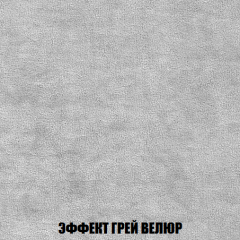 ЭФФЕКТ ГРЕЙ ВЕЛЮР